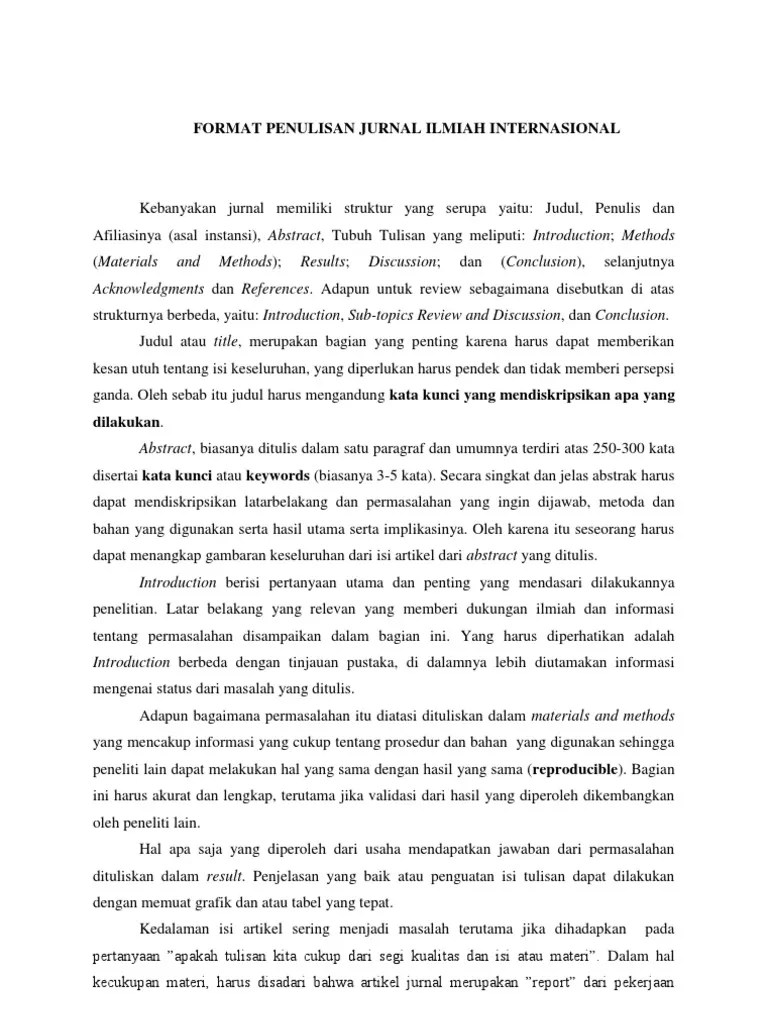 FORMAT PENULISAN JURNAL ILMIAH INTERNASIONAL

Kebanyakan jurnal memiliki struktur yang serupa yaitu: Judul, Penulis dan Afiliasinya (asal instansi), Abstract, Tubuh Tulisan yang meliputi: Introduction; Methods (Materials and Methods); Results; Discussion; dan (Conclusion), selanjutnya Acknowledgments dan References. Adapun untuk review sebagaimana disebutkan di atas strukturnya berbeda, yaitu: Introduction, Sub-topics Review and Discussion, dan Conclusion.

Judul atau title, merupakan bagian yang penting karena harus dapat memberikan kesan utuh tentang isi keseluruhan, yang diperlukan harus pendek dan tidak memberi persepsi ganda. Oleh sebab itu judul harus mengandung kata kunci yang mendiskripsikan apa yang dilakukan.

Abstract, biasanya ditulis dalam satu paragraf dan umumnya terdiri atas 250-300 kata disertai kata kunci atau keywords (biasanya 3-5 kata). Secara singkat dan jelas abstrak harus dapat mendiskripsikan latarbelakang dan permasalahan yang ingin dijawab, metoda dan bahan yang digunakan serta hasil utama serta implikasinya. Oleh karena itu seseorang harus dapat menangkap gambaran keseluruhan dari isi artikel dari abstract yang ditulis.

Introduction berisi pertanyaan utama dan penting yang mendasari dilakukannya penelitian. Latar belakang yang relevan yang memberi dukungan ilmiah dan informasi tentang permasalahan disampaikan dalam bagian ini. Yang harus diperhatikan adalah Introduction berbeda dengan tinjauan pustaka, di dalamnya lebih diutamakan informasi mengenai status dari masalah yang ditulis.

Adapun bagaimana permasalahan itu diatasi dituliskan dalam materials and methods yang mencakup informasi yang cukup tentang prosedur dan bahan yang digunakan sehingga peneliti lain dapat melakukan hal yang sama dengan hasil yang sama (reproducible). Bagian ini harus akurat dan lengkap, terutama jika validasi dari hasil yang diperoleh dikembangkan oleh peneliti lain.

Hal apa saja yang diperoleh dari usaha mendapatkan jawaban dari permasalahan dituliskan dalam result. Penjelasan yang baik atau penguatan isi tulisan dapat dilakukan dengan memuat grafik dan atau tabel yang tepat.

Kedalaman isi artikel sering menjadi masalah terutama jika dihadapkan pada pertanyaan "apakah tulisan kita cukup dari segi kualitas dan isi atau materi". Dalam hal kecukupan materi, harus disadari bahwa artikel jurnal merupakan "report" dari pekerjaan